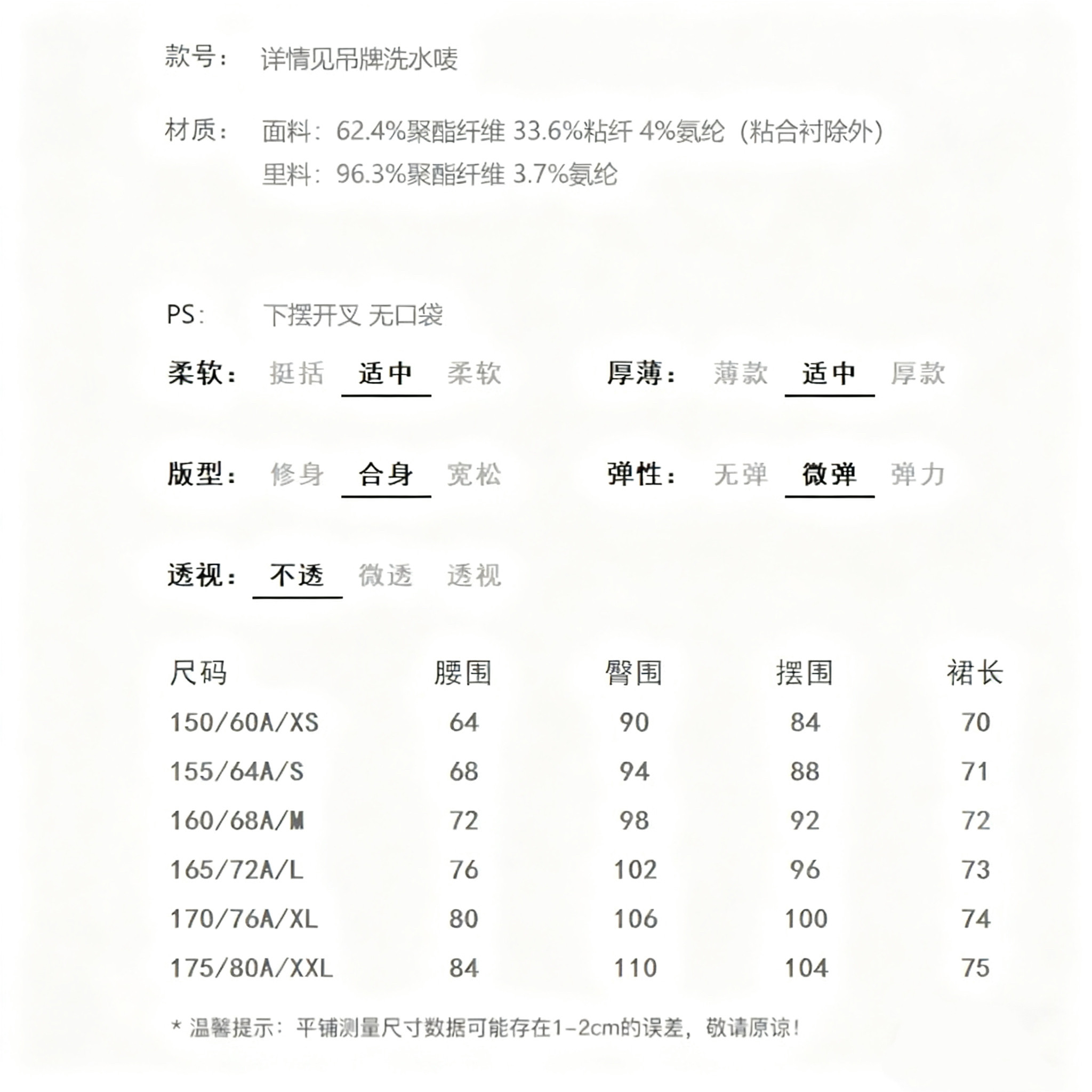 款号： 详情见吊牌洗水唛

材质： 面料：62.4%聚酯纤维 33.6%粘纤 4%氨纶（粘合衬除外）
里料：96.3%聚酯纤维 3.7%氨纶

PS： 下摆开叉 无口袋

柔软： 挺括 适中 柔软

厚薄： 薄款 适中 厚款

版型： 修身 合身 宽松

弹性： 无弹 微弹 弹力

透视： 不透 微透 透视

| 尺码 | 腰围 | 臀围 | 摆围 | 裙长 |
|---|---|---|---|---|
| 150/60A/XS | 64 | 90 | 84 | 70 |
| 155/64A/S | 68 | 94 | 88 | 71 |
| 160/68A/M | 72 | 98 | 92 | 72 |
| 165/72A/L | 76 | 102 | 96 | 73 |
| 170/76A/XL | 80 | 106 | 100 | 74 |
| 175/80A/XXL | 84 | 110 | 104 | 75 |

* 温馨提示：平铺测量尺寸数据可能存在1-2cm的误差，敬请原谅！